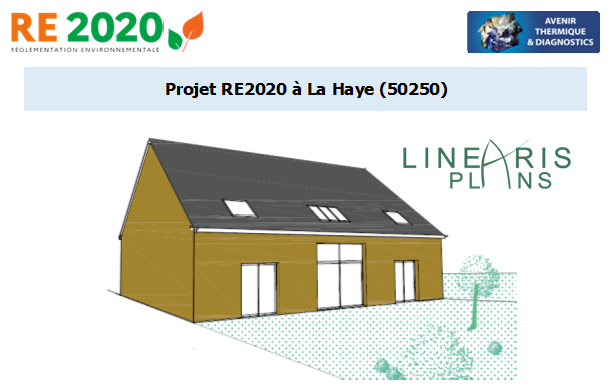 RE 2020
RÉGLEMENTATION ENVIRONNEMENTALE

AVENIR THERMIQUE & DIAGNOSTICS

Projet RE2020 à La Haye (50250)

LINEARIS PLANS